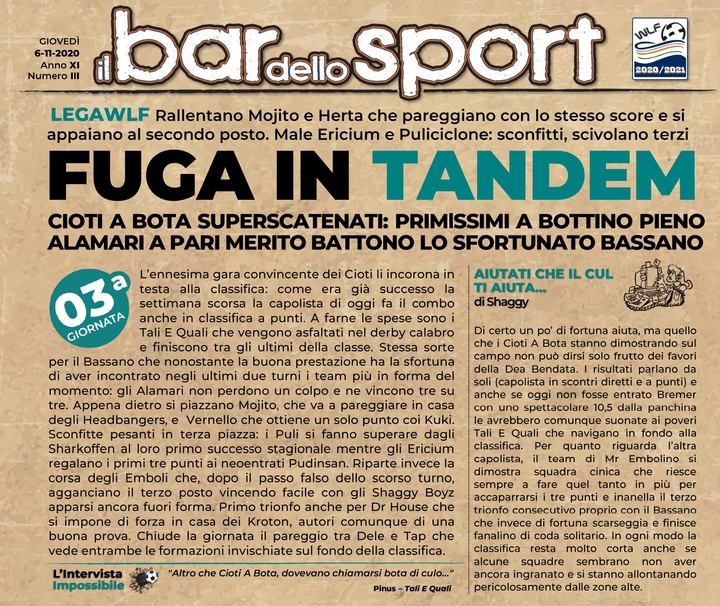 GIOVEDÌ
6-11-2020
Anno XI
Numero III

il bar dello sport

WLF
2020/2021

LEGAWLF Rallentano Mojito e Herta che pareggiano con lo stesso score e si appaiano al secondo posto. Male Ericium e Puliciclone: sconfitti, scivolano terzi

FUGA IN TANDEM

CIOTI A BOTA SUPERSCATENATI: PRIMISSIMI A BOTTINO PIENO
ALAMARI A PARI MERITO BATTONO LO SFORTUNATO BASSANO

03a GIORNATA

L'ennesima gara convincente dei Cioti li incorona in testa alla classifica: come era già successo la settimana scorsa la capolista di oggi fa il combo anche in classifica a punti. A farne le spese sono i Tali E Quali che vengono asfaltati nel derby calabro e finiscono tra gli ultimi della classe. Stessa sorte per il Bassano che nonostante la buona prestazione ha la sfortuna di aver incontrato negli ultimi due turni i team più in forma del momento: gli Alamari non perdono un colpo e ne vincono tre su tre. Appena dietro si piazzano Mojito, che va a pareggiare in casa degli Headbangers, e Vernello che ottiene un solo punto coi Kuki. Sconfitte pesanti in terza piazza: i Puli si fanno superare dagli Sharkoffen al loro primo successo stagionale mentre gli Ericium regalano i primi tre punti ai neoentrati Pudinsan. Riparte invece la corsa degli Emboli che, dopo il passo falso dello scorso turno, agganciano il terzo posto vincendo facile con gli Shaggy Boyz apparsi ancora fuori forma. Primo trionfo anche per Dr House che si impone di forza in casa dei Kroton, autori comunque di una buona prova. Chiude la giornata il pareggio tra Dele e Tap che vede entrambe le formazioni invischiate sul fondo della classifica.

L'Intervista Impossibile

"Altro che Cioti A Bota, dovevano chiamarsi bota di culo..."

Pinus – Tali E Quali

AIUTATI CHE IL CUL TI AIUTA...
di Shaggy

Di certo un po' di fortuna aiuta, ma quello che i Cioti A Bota stanno dimostrando sul campo non può dirsi solo frutto dei favori della Dea Bendata. I risultati parlano da soli (capolista in scontri diretti e a punti) e anche se oggi non fosse entrato Bremer con uno spettacolare 10,5 dalla panchina le avrebbero comunque suonate ai poveri Tali E Quali che navigano in fondo alla classifica. Per quanto riguarda l'altra capolista, il team di Mr Embolino si dimostra squadra cinica che riesce sempre a fare quel tanto in più per accaparrarsi i tre punti e inanella il terzo trionfo consecutivo proprio con il Bassano che invece di fortuna scarseggia e finisce fanalino di coda solitario. In ogni modo la classifica resta molto corta anche se alcune squadre sembrano non aver ancora ingranato e si stanno allontanando pericolosamente dalle zone alte.